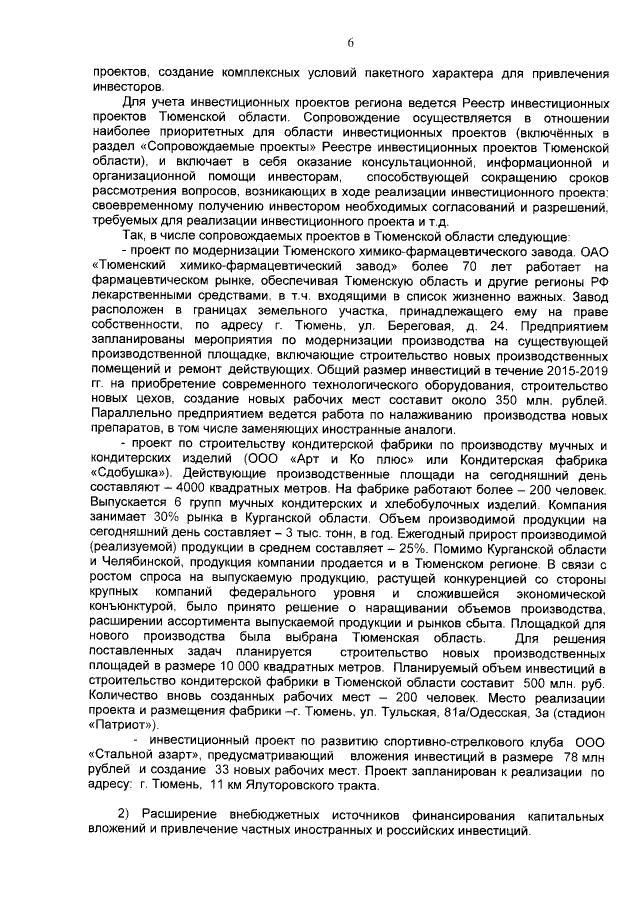 6

проектов, создание комплексных условий пакетного характера для привлечения инвесторов.

Для учета инвестиционных проектов региона ведется Реестр инвестиционных проектов Тюменской области. Сопровождение осуществляется в отношении наиболее приоритетных для области инвестиционных проектов (включённых в раздел «Сопровождаемые проекты» Реестре инвестиционных проектов Тюменской области), и включает в себя оказание консультационной, информационной и организационной помощи инвесторам, способствующей сокращению сроков рассмотрения вопросов, возникающих в ходе реализации инвестиционного проекта; своевременному получению инвестором необходимых согласований и разрешений, требуемых для реализации инвестиционного проекта и т.д.

Так, в числе сопровождаемых проектов в Тюменской области следующие:

- проект по модернизации Тюменского химико-фармацевтического завода. ОАО «Тюменский химико-фармацевтический завод» более 70 лет работает на фармацевтическом рынке, обеспечивая Тюменскую область и другие регионы РФ лекарственными средствами, в т.ч. входящими в список жизненно важных. Завод расположен в границах земельного участка, принадлежащего ему на праве собственности, по адресу г. Тюмень, ул. Береговая, д. 24. Предприятием запланированы мероприятия по модернизации производства на существующей производственной площадке, включающие строительство новых производственных помещений и ремонт действующих. Общий размер инвестиций в течение 2015-2019 гг. на приобретение современного технологического оборудования, строительство новых цехов, создание новых рабочих мест составит около 350 млн. рублей. Параллельно предприятием ведется работа по налаживанию производства новых препаратов, в том числе заменяющих иностранные аналоги.

- проект по строительству кондитерской фабрики по производству мучных и кондитерских изделий (ООО «Арт и Ко плюс» или Кондитерская фабрика «Сдобушка»). Действующие производственные площади на сегодняшний день составляют – 4000 квадратных метров. На фабрике работают более – 200 человек. Выпускается 6 групп мучных кондитерских и хлебобулочных изделий. Компания занимает 30% рынка в Курганской области. Объем производимой продукции на сегодняшний день составляет – 3 тыс. тонн, в год. Ежегодный прирост производимой (реализуемой) продукции в среднем составляет – 25%. Помимо Курганской области и Челябинской, продукция компании продается и в Тюменском регионе. В связи с ростом спроса на выпускаемую продукцию, растущей конкуренцией со стороны крупных компаний федерального уровня и сложившейся экономической конъюнктурой, было принято решение о наращивании объемов производства, расширении ассортимента выпускаемой продукции и рынков сбыта. Площадкой для нового производства была выбрана Тюменская область. Для решения поставленных задач планируется строительство новых производственных площадей в размере 10 000 квадратных метров. Планируемый объем инвестиций в строительство кондитерской фабрики в Тюменской области составит 500 млн. руб. Количество вновь созданных рабочих мест – 200 человек. Место реализации проекта и размещения фабрики –г. Тюмень, ул. Тульская, 81а/Одесская, 3а (стадион «Патриот»).

- инвестиционный проект по развитию спортивно-стрелкового клуба ООО «Стальной азарт», предусматривающий вложения инвестиций в размере 78 млн рублей и создание 33 новых рабочих мест. Проект запланирован к реализации по адресу: г. Тюмень, 11 км Ялуторовского тракта.

2) Расширение внебюджетных источников финансирования капитальных вложений и привлечение частных иностранных и российских инвестиций.